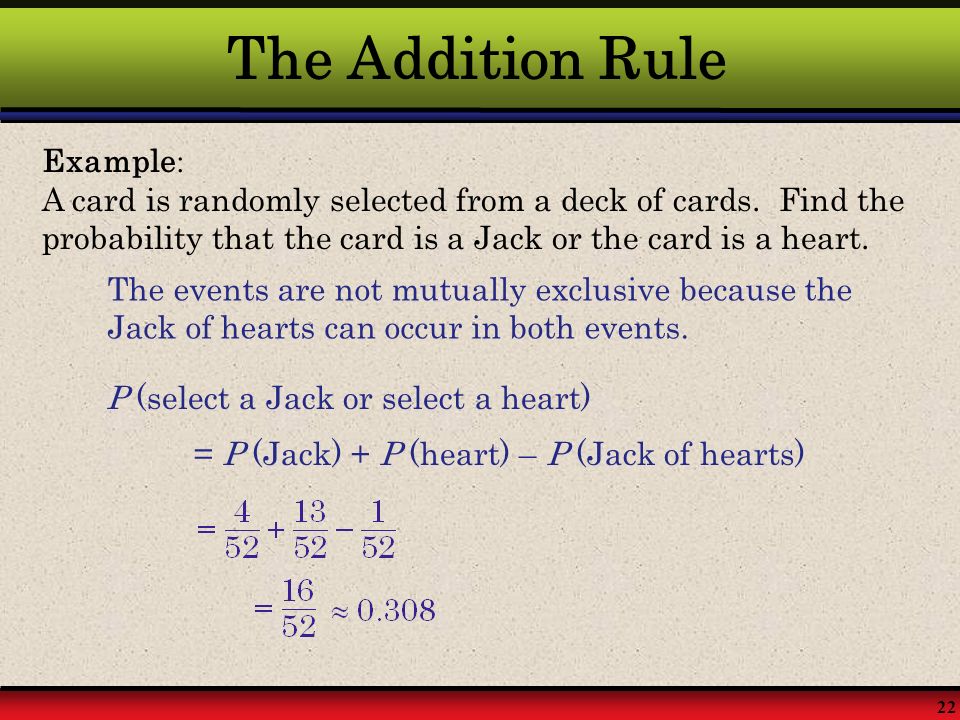 The Addition Rule

Example:
A card is randomly selected from a deck of cards. Find the probability that the card is a Jack or the card is a heart.

The events are not mutually exclusive because the Jack of hearts can occur in both events.

$P$ (select a Jack or select a heart)

$= P(\text{Jack}) + P(\text{heart}) - P(\text{Jack of hearts})$

$= \frac{4}{52} + \frac{13}{52} - \frac{1}{52}$

$= \frac{16}{52} \approx 0.308$

22